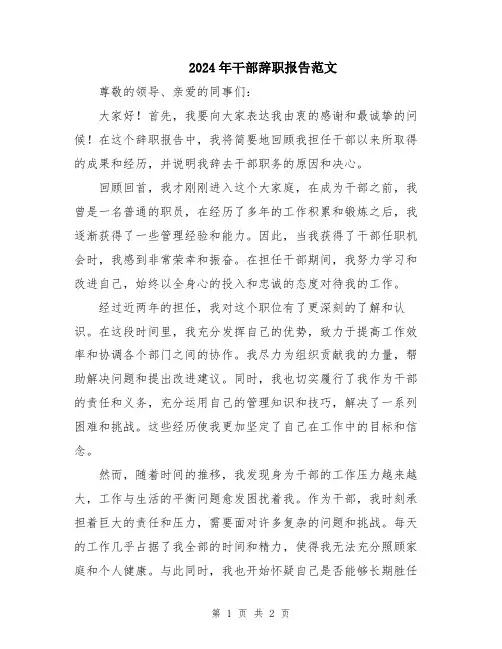 2024年干部辞职报告范文

尊敬的领导、亲爱的同事们:

大家好！首先，我要向大家表达我由衷的感谢和最诚挚的问候！在这个辞职报告中，我将简要地回顾我担任干部以来所取得的成果和经历，并说明我辞去干部职务的原因和决心。

回顾回首，我才刚刚进入这个大家庭，在成为干部之前，我曾是一名普通的职员，在经历了多年的工作积累和锻炼之后，我逐渐获得了一些管理经验和能力。因此，当我获得了干部任职机会时，我感到非常荣幸和振奋。在担任干部期间，我努力学习和改进自己，始终以全身心的投入和忠诚的态度对待我的工作。

经过近两年的担任，我对这个职位有了更深刻的了解和认识。在这段时间里，我充分发挥自己的优势，致力于提高工作效率和协调各个部门之间的协作。我尽力为组织贡献我的力量，帮助解决问题和提出改进建议。同时，我也切实履行了我作为干部的责任和义务，充分运用自己的管理知识和技巧，解决了一系列困难和挑战。这些经历使我更加坚定了自己在工作中的目标和信念。

然而，随着时间的推移，我发现身为干部的工作压力越来越大，工作与生活的平衡问题愈发困扰着我。作为干部，我时刻承担着巨大的责任和压力，需要面对许多复杂的问题和挑战。每天的工作几乎占据了我全部的时间和精力，使得我无法充分照顾家庭和个人健康。与此同时，我也开始怀疑自己是否能够长期胜任

第 1 页 共 2 页